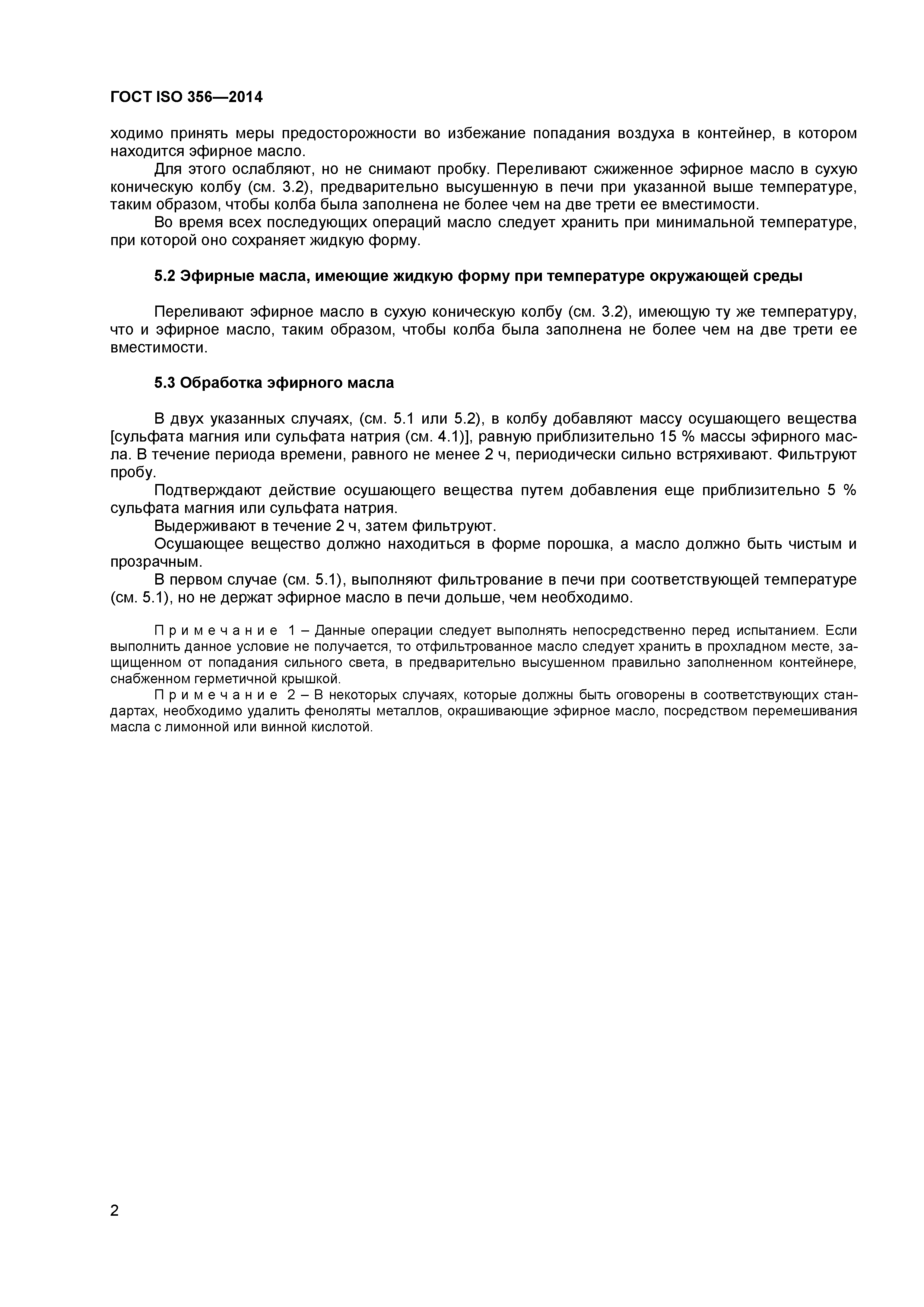 ГОСТ ISO 356—2014

ходимо принять меры предосторожности во избежание попадания воздуха в контейнер, в котором находится эфирное масло.

Для этого ослабляют, но не снимают пробку. Переливают сжиженное эфирное масло в сухую коническую колбу (см. 3.2), предварительно высушенную в печи при указанной выше температуре, таким образом, чтобы колба была заполнена не более чем на две трети ее вместимости.

Во время всех последующих операций масло следует хранить при минимальной температуре, при которой оно сохраняет жидкую форму.

5.2 Эфирные масла, имеющие жидкую форму при температуре окружающей среды

Переливают эфирное масло в сухую коническую колбу (см. 3.2), имеющую ту же температуру, что и эфирное масло, таким образом, чтобы колба была заполнена не более чем на две трети ее вместимости.

5.3 Обработка эфирного масла

В двух указанных случаях, (см. 5.1 или 5.2), в колбу добавляют массу осушающего вещества [сульфата магния или сульфата натрия (см. 4.1)], равную приблизительно 15 % массы эфирного масла. В течение периода времени, равного не менее 2 ч, периодически сильно встряхивают. Фильтруют пробу.

Подтверждают действие осушающего вещества путем добавления еще приблизительно 5 % сульфата магния или сульфата натрия.

Выдерживают в течение 2 ч, затем фильтруют.

Осушающее вещество должно находиться в форме порошка, а масло должно быть чистым и прозрачным.

В первом случае (см. 5.1), выполняют фильтрование в печи при соответствующей температуре (см. 5.1), но не держат эфирное масло в печи дольше, чем необходимо.

Примечание 1 – Данные операции следует выполнять непосредственно перед испытанием. Если выполнить данное условие не получается, то отфильтрованное масло следует хранить в прохладном месте, защищенном от попадания сильного света, в предварительно высушенном правильно заполненном контейнере, снабженном герметичной крышкой.

Примечание 2 – В некоторых случаях, которые должны быть оговорены в соответствующих стандартах, необходимо удалить феноляты металлов, окрашивающие эфирное масло, посредством перемешивания масла с лимонной или винной кислотой.

2